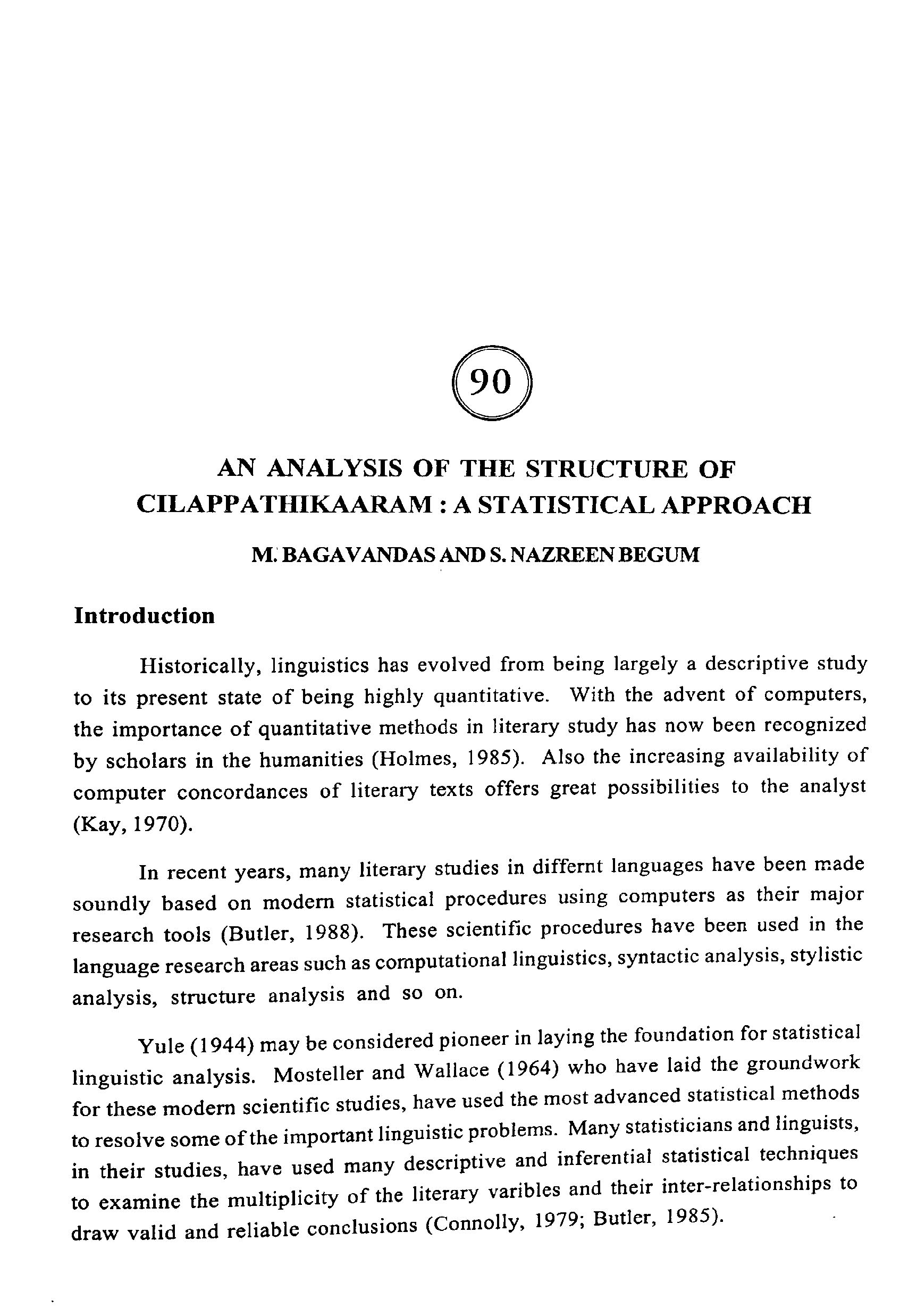 90

AN ANALYSIS OF THE STRUCTURE OF CILAPPATHIKAARAM : A STATISTICAL APPROACH

M. BAGAVANDAS AND S. NAZREEN BEGUM

Introduction

Historically, linguistics has evolved from being largely a descriptive study to its present state of being highly quantitative. With the advent of computers, the importance of quantitative methods in literary study has now been recognized by scholars in the humanities (Holmes, 1985). Also the increasing availability of computer concordances of literary texts offers great possibilities to the analyst (Kay, 1970).

In recent years, many literary studies in differnt languages have been made soundly based on modern statistical procedures using computers as their major research tools (Butler, 1988). These scientific procedures have been used in the language research areas such as computational linguistics, syntactic analysis, stylistic analysis, structure analysis and so on.

Yule (1944) may be considered pioneer in laying the foundation for statistical linguistic analysis. Mosteller and Wallace (1964) who have laid the groundwork for these modern scientific studies, have used the most advanced statistical methods to resolve some of the important linguistic problems. Many statisticians and linguists, in their studies, have used many descriptive and inferential statistical techniques to examine the multiplicity of the literary varibles and their inter-relationships to draw valid and reliable conclusions (Connolly, 1979; Butler, 1985).